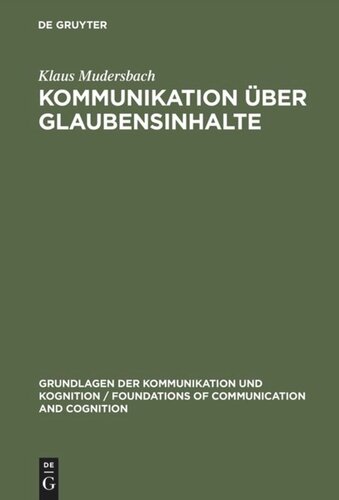 DE GRUYTER

Klaus Mudersbach

KOMMUNIKATION ÜBER GLAUBENSINHALTE

GRUNDLAGEN DER KOMMUNIKATION UND KOGNITION / FOUNDATIONS OF COMMUNICATION AND COGNITION

DE
G